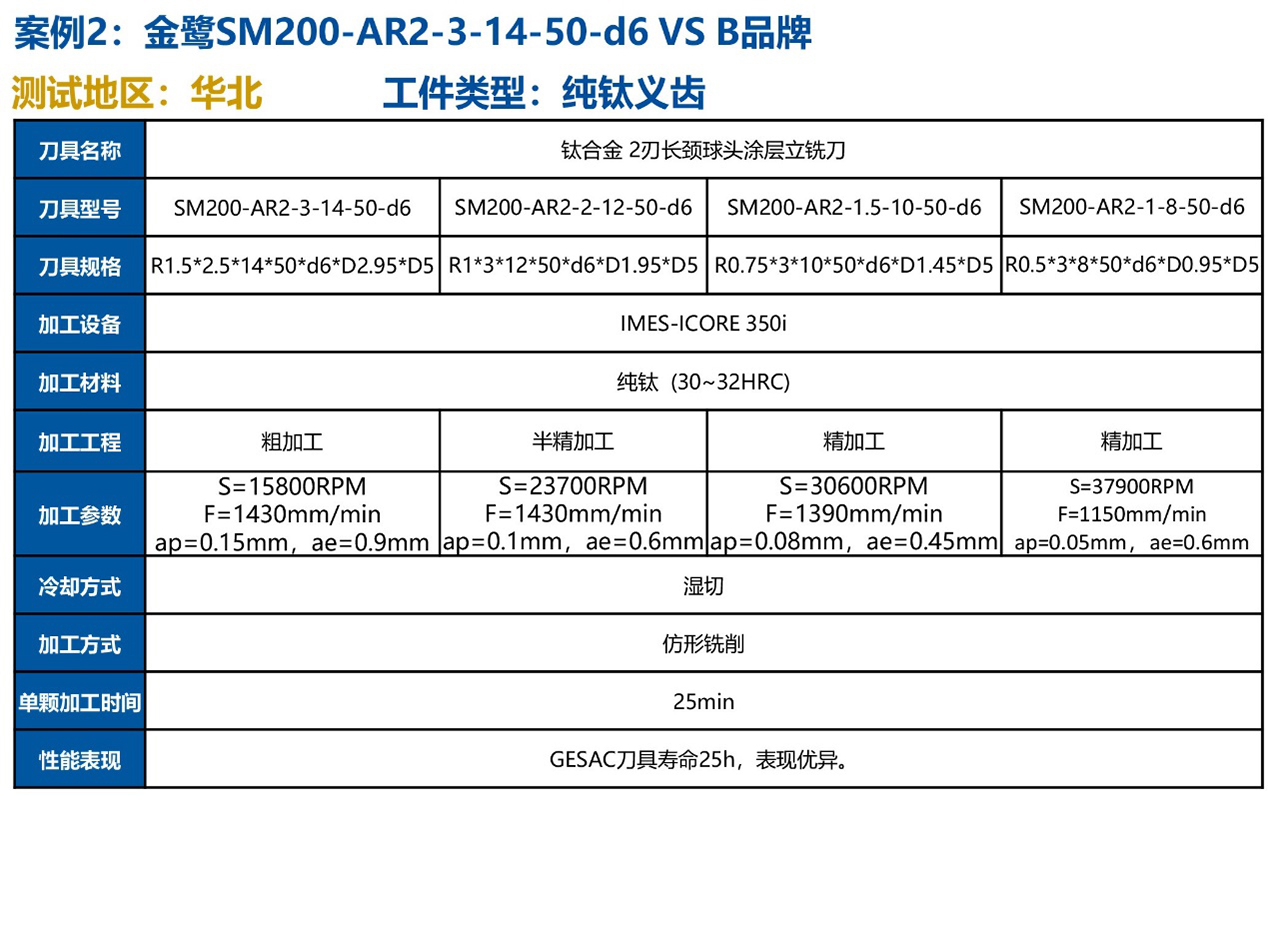 案例2：金鹭SM200-AR2-3-14-50-d6 VS B品牌

测试地区：华北　　　工件类型：纯钛义齿

| 刀具名称 | 钛合金 2刃长颈球头涂层立铣刀 | | | |
|---|---|---|---|---|
| 刀具型号 | SM200-AR2-3-14-50-d6 | SM200-AR2-2-12-50-d6 | SM200-AR2-1.5-10-50-d6 | SM200-AR2-1-8-50-d6 |
| 刀具规格 | R1.5\*2.5\*14\*50\*d6\*D2.95\*D5 | R1\*3\*12\*50\*d6\*D1.95\*D5 | R0.75\*3\*10\*50\*d6\*D1.45\*D5 | R0.5\*3\*8\*50\*d6\*D0.95\*D5 |
| 加工设备 | IMES-ICORE 350i | | | |
| 加工材料 | 纯钛（30~32HRC） | | | |
| 加工工程 | 粗加工 | 半精加工 | 精加工 | 精加工 |
| 加工参数 | S=15800RPM F=1430mm/min ap=0.15mm，ae=0.9mm | S=23700RPM F=1430mm/min ap=0.1mm，ae=0.6mm | S=30600RPM F=1390mm/min ap=0.08mm，ae=0.45mm | S=37900RPM F=1150mm/min ap=0.05mm，ae=0.6mm |
| 冷却方式 | 湿切 | | | |
| 加工方式 | 仿形铣削 | | | |
| 单颗加工时间 | 25min | | | |
| 性能表现 | GESAC刀具寿命25h，表现优异。 | | | |